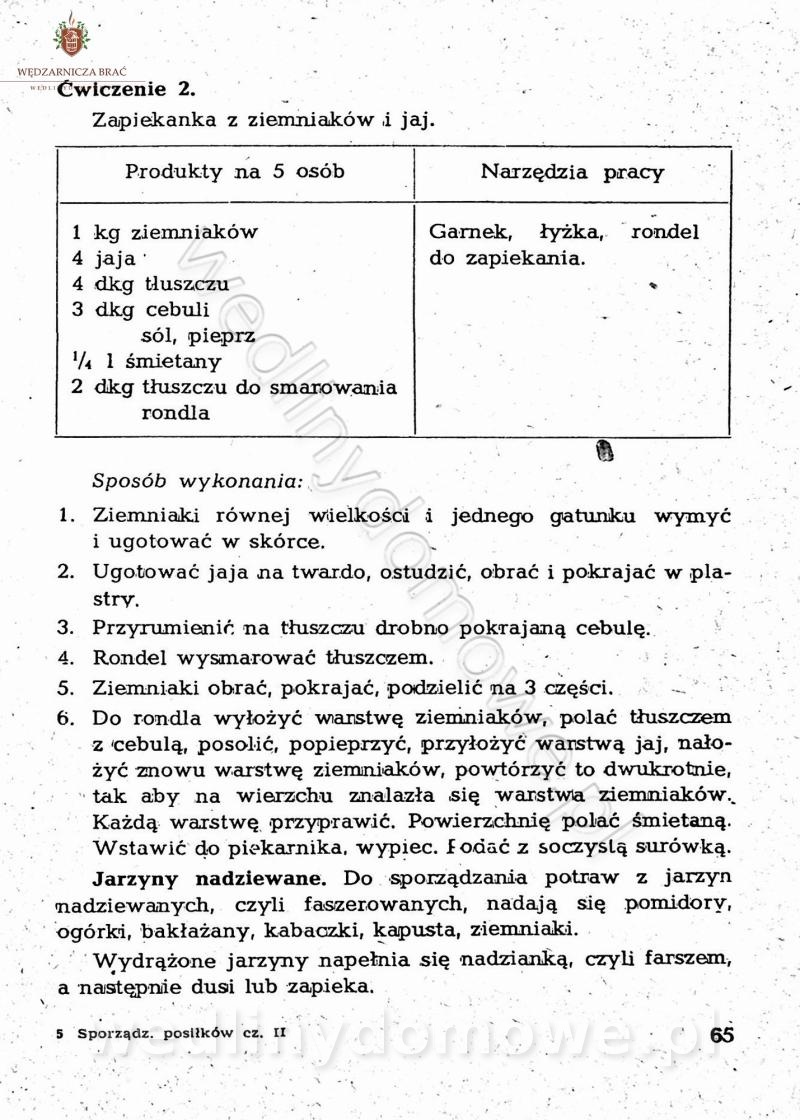 WĘDZARNICZA BRAĆ

Ćwiczenie 2.

Zapiekanka z ziemniaków i jaj.

| Produkty na 5 osób | Narzędzia pracy |
|---|---|
| 1 kg ziemniaków<br>4 jaja<br>4 dkg tłuszczu<br>3 dkg cebuli<br>sól, pieprz<br>$^1/_4$ l śmietany<br>2 dkg tłuszczu do smarowania rondla | Garnek, łyżka, rondel do zapiekania. |

Sposób wykonania:

1. Ziemniaki równej wielkości i jednego gatunku wymyć i ugotować w skórce.
2. Ugotować jaja na twardo, ostudzić, obrać i pokrajać w plastry.
3. Przyrumienić na tłuszczu drobno pokrajaną cebulę.
4. Rondel wysmarować tłuszczem.
5. Ziemniaki obrać, pokrajać, podzielić na 3 części.
6. Do rondla wyłożyć warstwę ziemniaków, polać tłuszczem z cebulą, posolić, popieprzyć, przyłożyć warstwą jaj, nałożyć znowu warstwę ziemniaków, powtórzyć to dwukrotnie, tak aby na wierzchu znalazła się warstwa ziemniaków. Każdą warstwę przyprawić. Powierzchnię polać śmietaną. Wstawić do piekarnika, wypiec. Podać z soczystą surówką.

Jarzyny nadziewane. Do sporządzania potraw z jarzyn nadziewanych, czyli faszerowanych, nadają się pomidory, ogórki, bakłażany, kabaczki, kapusta, ziemniaki.

Wydrążone jarzyny napełnia się nadzianką, czyli farszem, a następnie dusi lub zapieka.

5 Sporządz. posiłków cz. II

65

wedlinydomowe.pl